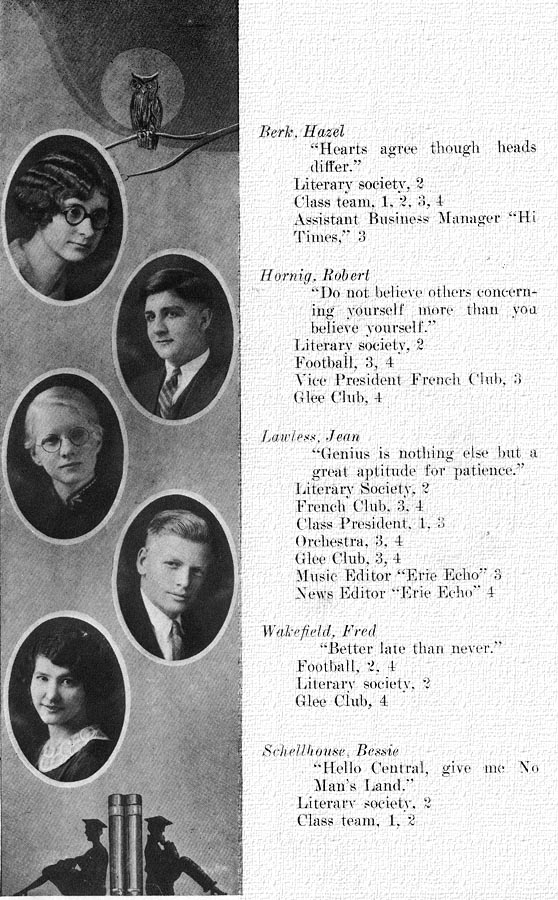 Berk, Hazel
"Hearts agree though heads differ."
Literary society, 2
Class team, 1, 2, 3, 4
Assistant Business Manager "Hi Times," 3

Hornig, Robert
"Do not believe others concerning yourself more than you believe yourself."
Literary society, 2
Football, 3, 4
Vice President French Club, 3
Glee Club, 4

Lawless, Jean
"Genius is nothing else but a great aptitude for patience."
Literary Society, 2
French Club, 3, 4
Class President, 1, 3
Orchestra, 3, 4
Glee Club, 3, 4
Music Editor "Erie Echo" 3
News Editor "Erie Echo" 4

Wakefield, Fred
"Better late than never."
Football, 2, 4
Literary society, 2
Glee Club, 4

Schellhouse, Bessie
"Hello Central, give me No Man's Land."
Literary society, 2
Class team, 1, 2